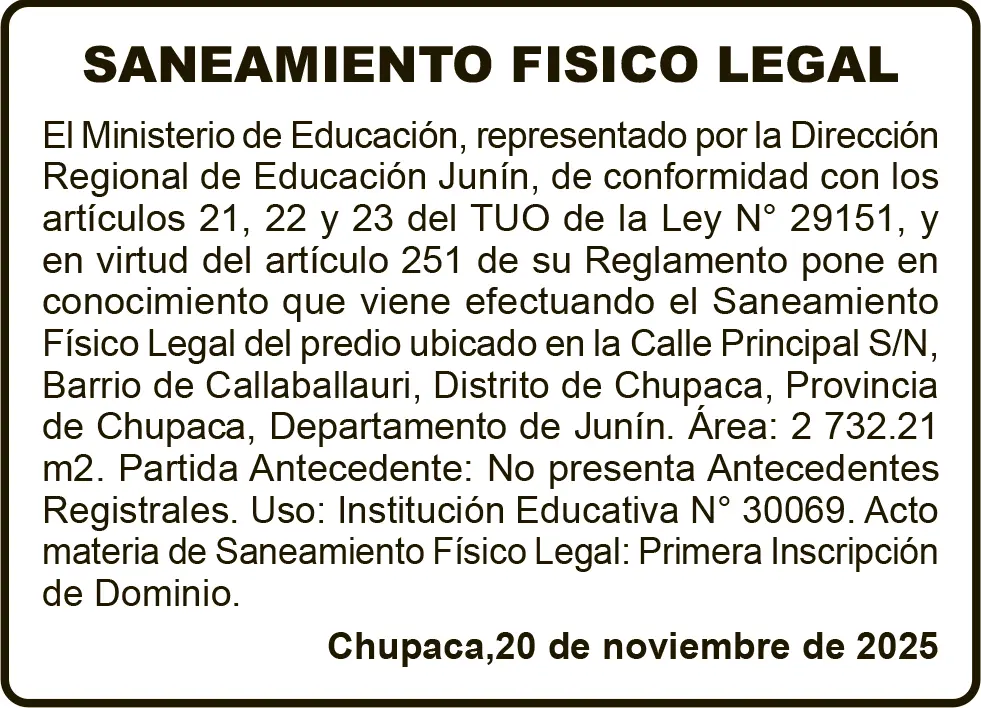 SANEAMIENTO FISICO LEGAL

El Ministerio de Educación, representado por la Dirección Regional de Educación Junín, de conformidad con los artículos 21, 22 y 23 del TUO de la Ley N° 29151, y en virtud del artículo 251 de su Reglamento pone en conocimiento que viene efectuando el Saneamiento Físico Legal del predio ubicado en la Calle Principal S/N, Barrio de Callaballauri, Distrito de Chupaca, Provincia de Chupaca, Departamento de Junín. Área: 2 732.21 m2. Partida Antecedente: No presenta Antecedentes Registrales. Uso: Institución Educativa N° 30069. Acto materia de Saneamiento Físico Legal: Primera Inscripción de Dominio.

Chupaca,20 de noviembre de 2025